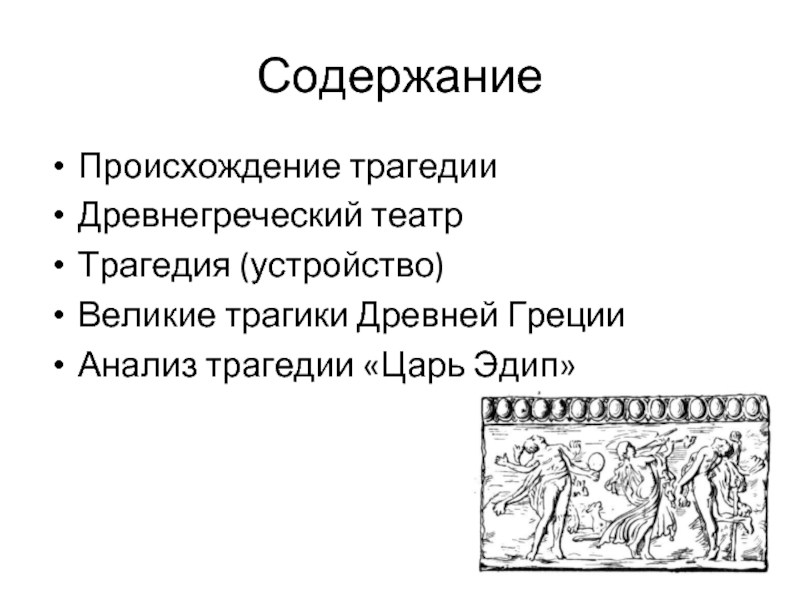 Содержание

• Происхождение трагедии
• Древнегреческий театр
• Трагедия (устройство)
• Великие трагики Древней Греции
• Анализ трагедии «Царь Эдип»